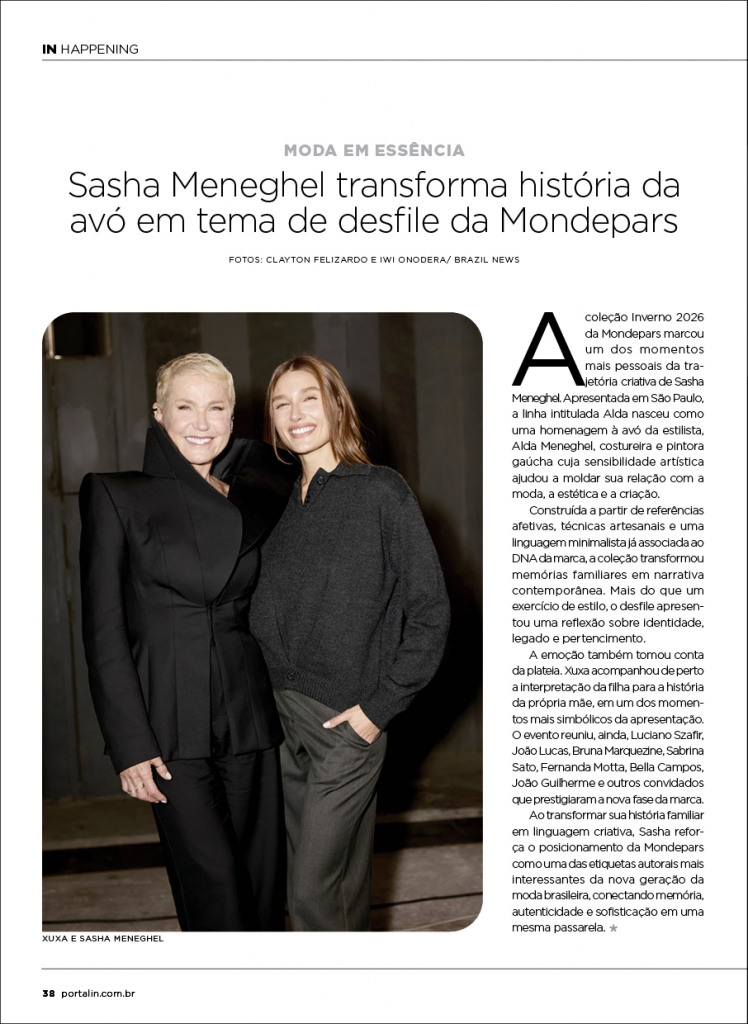 IN HAPPENING

MODA EM ESSÊNCIA

Sasha Meneghel transforma história da avó em tema de desfile da Mondepars

FOTOS: CLAYTON FELIZARDO E IWI ONODERA/ BRAZIL NEWS

XUXA E SASHA MENEGHEL

A coleção Inverno 2026 da Mondepars marcou um dos momentos mais pessoais da trajetória criativa de Sasha Meneghel. Apresentada em São Paulo, a linha intitulada Alda nasceu como uma homenagem à avó da estilista, Alda Meneghel, costureira e pintora gaúcha cuja sensibilidade artística ajudou a moldar sua relação com a moda, a estética e a criação.

Construída a partir de referências afetivas, técnicas artesanais e uma linguagem minimalista já associada ao DNA da marca, a coleção transformou memórias familiares em narrativa contemporânea. Mais do que um exercício de estilo, o desfile apresentou uma reflexão sobre identidade, legado e pertencimento.

A emoção também tomou conta da plateia. Xuxa acompanhou de perto a interpretação da filha para a história da própria mãe, em um dos momentos mais simbólicos da apresentação. O evento reuniu, ainda, Luciano Szafir, João Lucas, Bruna Marquezine, Sabrina Sato, Fernanda Motta, Bella Campos, João Guilherme e outros convidados que prestigiaram a nova fase da marca.

Ao transformar sua história familiar em linguagem criativa, Sasha reforça o posicionamento da Mondepars como uma das etiquetas autorais mais interessantes da nova geração da moda brasileira, conectando memória, autenticidade e sofisticação em uma mesma passarela. ★

38 portalin.com.br